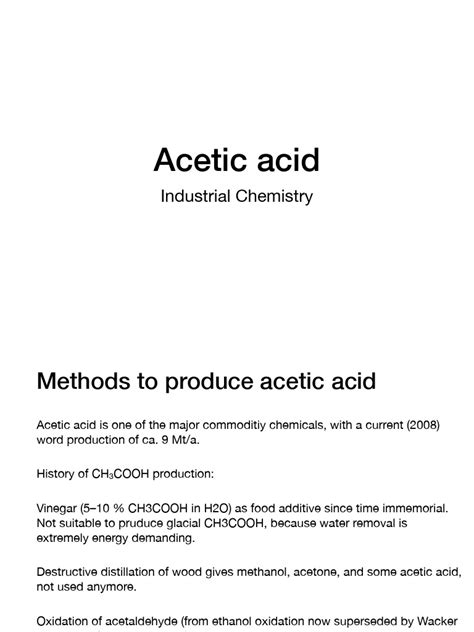 Acetic acid

Industrial Chemistry

Methods to produce acetic acid

Acetic acid is one of the major commoditiy chemicals, with a current (2008) word production of ca. 9 Mt/a.

History of $CH_3COOH$ production:

Vinegar (5–10 % CH3COOH in H2O) as food additive since time immemorial. Not suitable to pruduce glacial CH3COOH, because water removal is extremely energy demanding.

Destructive distillation of wood gives methanol, acetone, and some acetic acid, not used anymore.

Oxidation of acetaldehyde (from ethanol oxidation now superseded by Wacker